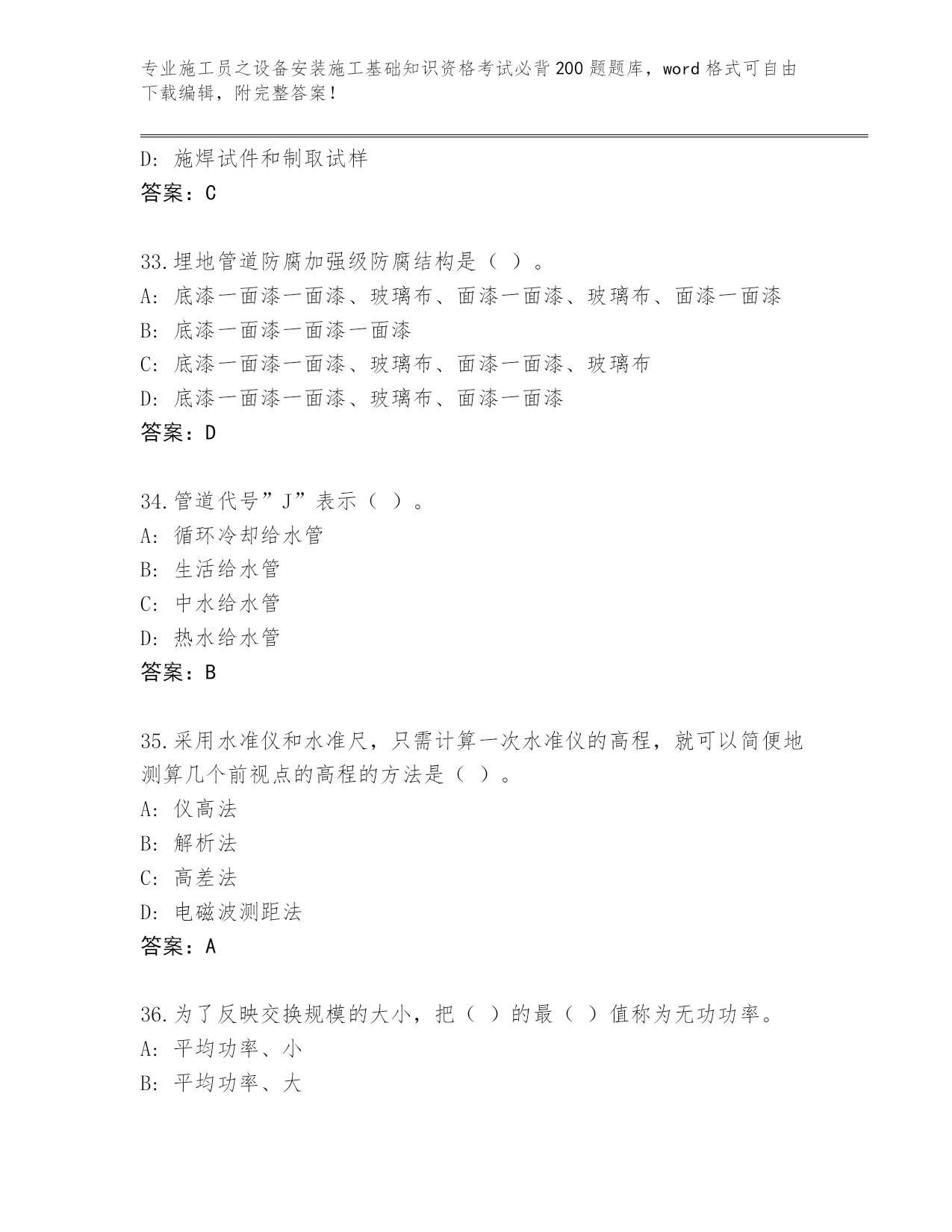 专业施工员之设备安装施工基础知识资格考试必背200题题库，word格式可自由下载编辑，附完整答案！

D: 施焊试件和制取试样
答案：C

33.埋地管道防腐加强级防腐结构是（ ）。
A: 底漆一面漆一面漆、玻璃布、面漆一面漆、玻璃布、面漆一面漆
B: 底漆一面漆一面漆一面漆
C: 底漆一面漆一面漆、玻璃布、面漆一面漆、玻璃布
D: 底漆一面漆一面漆、玻璃布、面漆一面漆
答案：D

34.管道代号”J”表示（ ）。
A: 循环冷却给水管
B: 生活给水管
C: 中水给水管
D: 热水给水管
答案：B

35.采用水准仪和水准尺，只需计算一次水准仪的高程，就可以简便地测算几个前视点的高程的方法是（ ）。
A: 仪高法
B: 解析法
C: 高差法
D: 电磁波测距法
答案：A

36.为了反映交换规模的大小，把（ ）的最（ ）值称为无功功率。
A: 平均功率、小
B: 平均功率、大